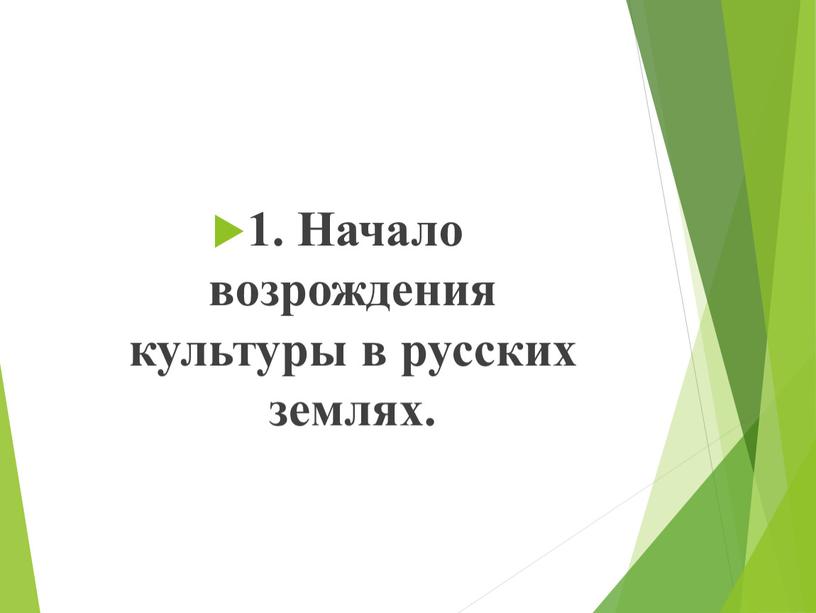 1. Начало возрождения культуры в русских землях.